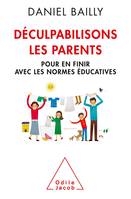 DANIEL BAILLY

DÉCULPABILISONS LES PARENTS

POUR EN FINIR AVEC LES NORMES ÉDUCATIVES

Odile Jacob